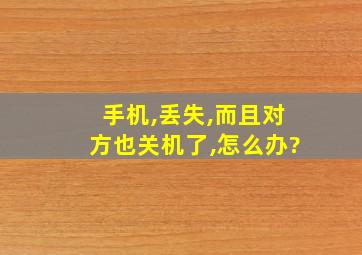 手机,丢失,而且对方也关机了,怎么办?